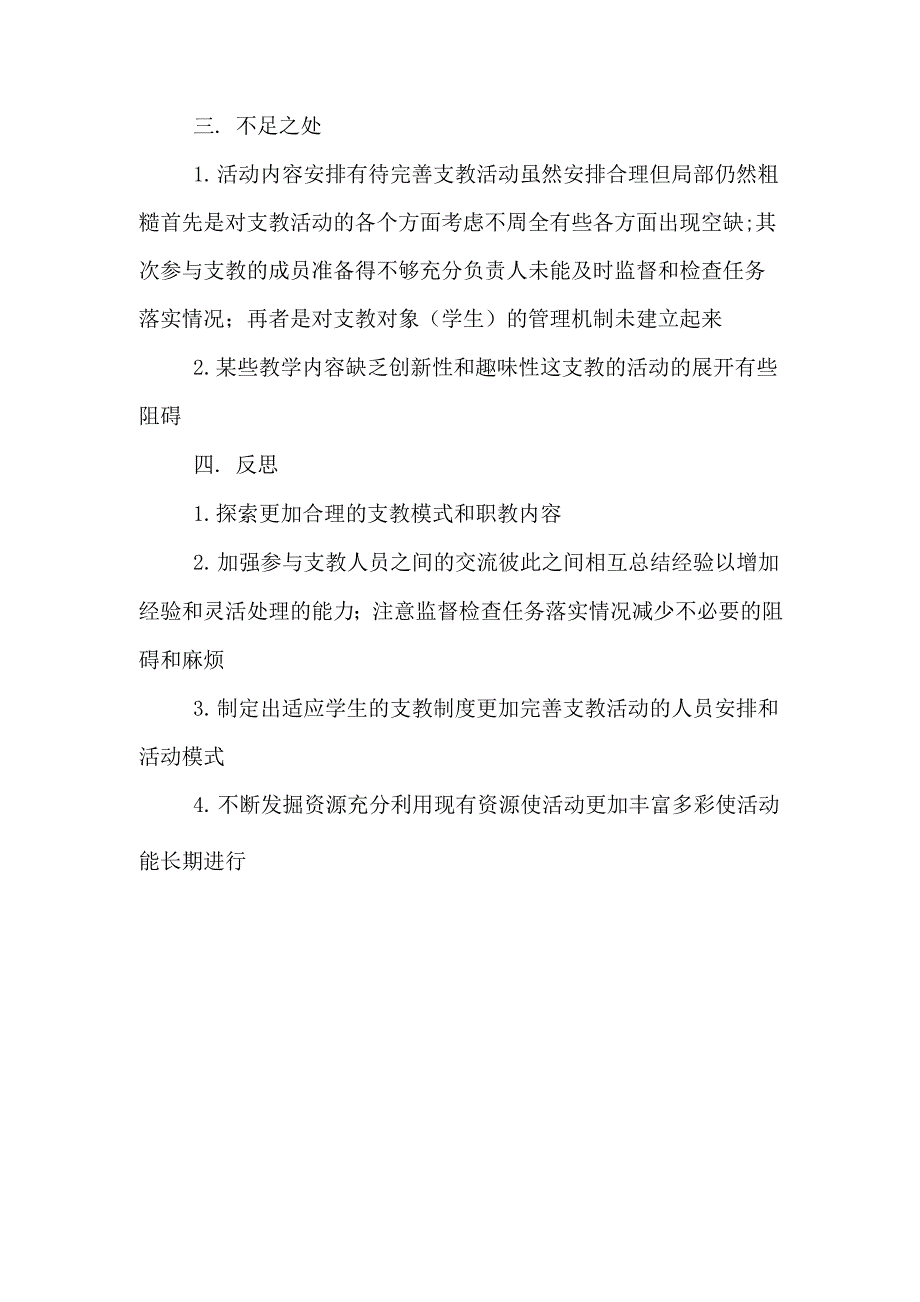 三. 不足之处

1. 活动内容安排有待完善支教活动虽然安排合理但局部仍然粗糙首先是对支教活动的各个方面考虑不周全有些各方面出现空缺;其次参与支教的成员准备得不够充分负责人未能及时监督和检查任务落实情况；再者是对支教对象（学生）的管理机制未建立起来

2. 某些教学内容缺乏创新性和趣味性这支教的活动的展开有些阻碍

四. 反思

1. 探索更加合理的支教模式和职教内容

2. 加强参与支教人员之间的交流彼此之间相互总结经验以增加经验和灵活处理的能力；注意监督检查任务落实情况减少不必要的阻碍和麻烦

3. 制定出适应学生的支教制度更加完善支教活动的人员安排和活动模式

4. 不断发掘资源充分利用现有资源使活动更加丰富多彩使活动能长期进行